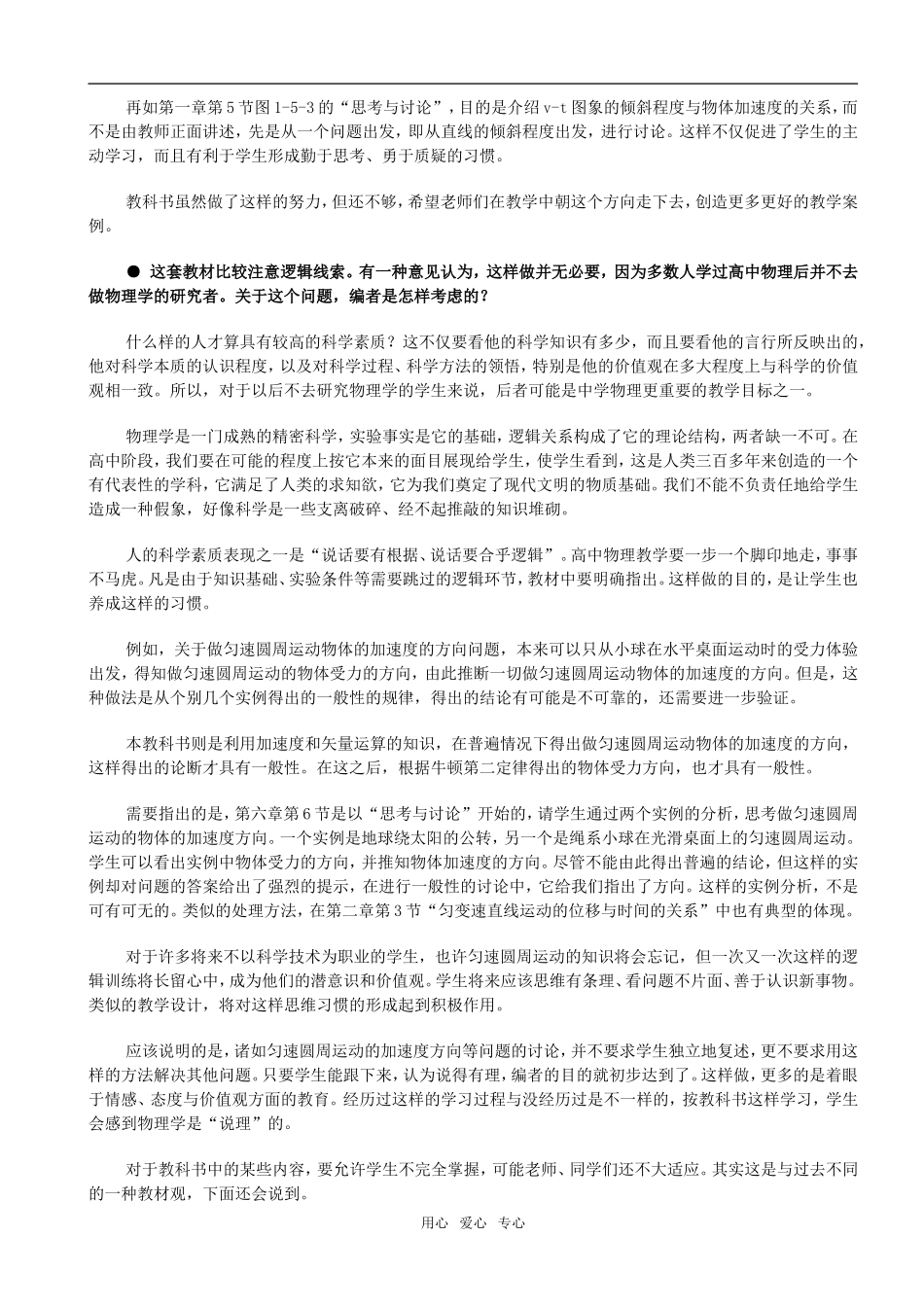 再如第一章第5节图1-5-3的“思考与讨论”，目的是介绍v-t图象的倾斜程度与物体加速度的关系，而不是由教师正面讲述，先是从一个问题出发，即从直线的倾斜程度出发，进行讨论。这样不仅促进了学生的主动学习，而且有利于学生形成勤于思考、勇于质疑的习惯。

教科书虽然做了这样的努力，但还不够，希望老师们在教学中朝这个方向走下去，创造更多更好的教学案例。

● 这套教材比较注意逻辑线索。有一种意见认为，这样做并无必要，因为多数人学过高中物理后并不去做物理学的研究者。关于这个问题，编者是怎样考虑的？

什么样的人才算具有较高的科学素质？这不仅要看他的科学知识有多少，而且要看他的言行所反映出的，他对科学本质的认识程度，以及对科学过程、科学方法的领悟，特别是他的价值观在多大程度上与科学的价值观相一致。所以，对于以后不去研究物理学的学生来说，后者可能是中学物理更重要的教学目标之一。

物理学是一门成熟的精密科学，实验事实是它的基础，逻辑关系构成了它的理论结构，两者缺一不可。在高中阶段，我们要在可能的程度上按它本来的面目展现给学生，使学生看到，这是人类三百多年来创造的一个有代表性的学科，它满足了人类的求知欲，它为我们奠定了现代文明的物质基础。我们不能不负责任地给学生造成一种假象，好像科学是一些支离破碎、经不起推敲的知识堆砌。

人的科学素质表现之一是“说话要有根据、说话要合乎逻辑”。高中物理教学要一步一个脚印地走，事事不马虎。凡是由于知识基础、实验条件等需要跳过的逻辑环节，教材中要明确指出。这样做的目的，是让学生也养成这样的习惯。

例如，关于做匀速圆周运动物体的加速度的方向问题，本来可以只从小球在水平桌面运动时的受力体验出发，得知做匀速圆周运动的物体受力的方向，由此推断一切做匀速圆周运动物体的加速度的方向。但是，这种做法是从个别几个实例得出的一般性的规律，得出的结论有可能是不可靠的，还需要进一步验证。

本教科书则是利用加速度和矢量运算的知识，在普遍情况下得出做匀速圆周运动物体的加速度的方向，这样得出的论断才具有一般性。在这之后，根据牛顿第二定律得出的物体受力方向，也才具有一般性。

需要指出的是，第六章第6节是以“思考与讨论”开始的，请学生通过两个实例的分析，思考做匀速圆周运动的物体的加速度方向。一个实例是地球绕太阳的公转，另一个是绳系小球在光滑桌面上的匀速圆周运动。学生可以看出实例中物体受力的方向，并推知物体加速度的方向。尽管不能由此得出普遍的结论，但这样的实例却对问题的答案给出了强烈的提示，在进行一般性的讨论中，它给我们指出了方向。这样的实例分析，不是可有可无的。类似的处理方法，在第二章第3节“匀变速直线运动的位移与时间的关系”中也有典型的体现。

对于许多将来不以科学技术为职业的学生，也许匀速圆周运动的知识将会忘记，但一次又一次这样的逻辑训练将长留心中，成为他们的潜意识和价值观。学生将来应该思维有条理、看问题不片面、善于认识新事物。类似的教学设计，将对这样思维习惯的形成起到积极作用。

应该说明的是，诸如匀速圆周运动的加速度方向等问题的讨论，并不要求学生独立地复述，更不要求用这样的方法解决其他问题。只要学生能跟下来，认为说得有理，编者的目的就初步达到了。这样做，更多的是着眼于情感、态度与价值观方面的教育。经历过这样的学习过程与没经历过是不一样的，按教科书这样学习，学生会感到物理学是“说理”的。

对于教科书中的某些内容，要允许学生不完全掌握，可能老师、同学们还不大适应。其实这是与过去不同的一种教材观，下面还会说到。

用心 爱心 专心